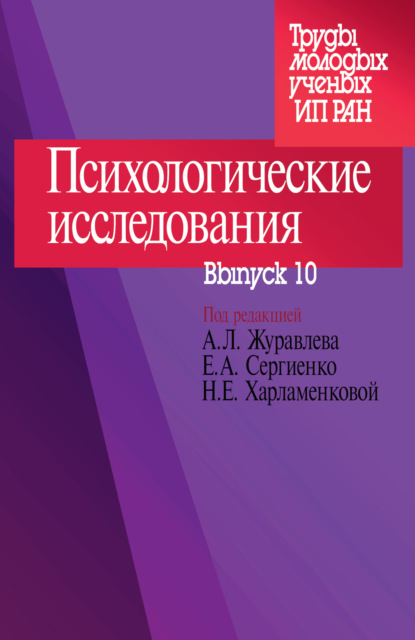 Труды молодых ученых ИП РАН

Психологические исследования

Выпуск 10

Под редакцией
А.Л. Журавлева
Е.А. Сергиенко
Н.Е. Харламенковой